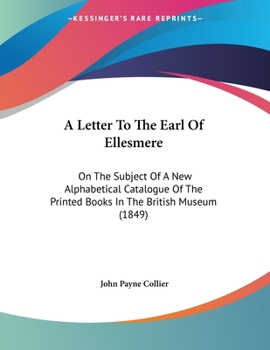 —KESSINGER'S RARE REPRINTS—

A Letter To The Earl Of Ellesmere

On The Subject Of A New Alphabetical Catalogue Of The Printed Books In The British Museum (1849)

John Payne Collier